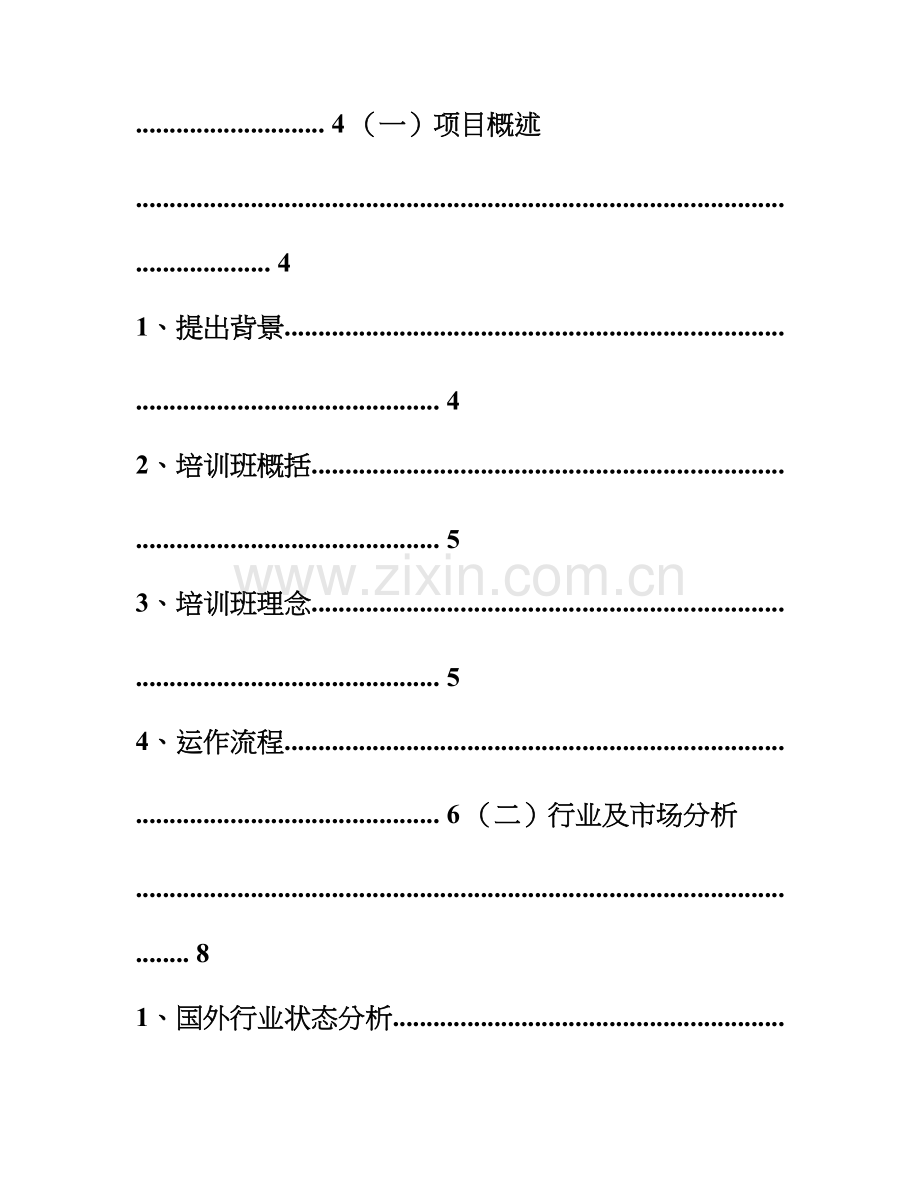 4（一）项目概述

4

1、提出背景

4

2、培训班概括

5

3、培训班理念

5

4、运作流程

6（二）行业及市场分析

8

1、国外行业状态分析

www.zixin.com.cn